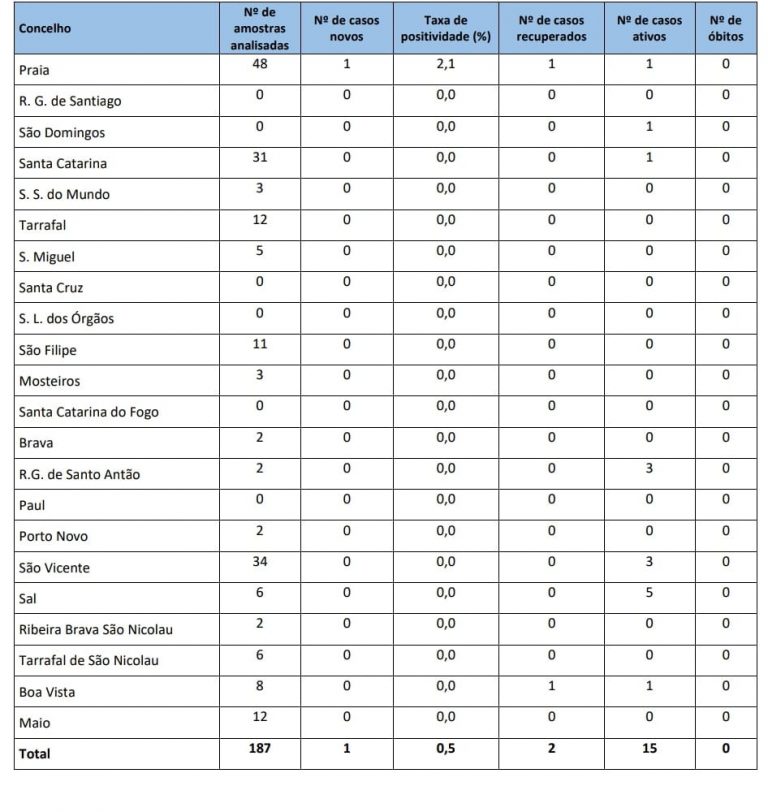 | Concelho | Nº de amostras analisadas | Nº de casos novos | Taxa de positividade (%) | Nº de casos recuperados | Nº de casos ativos | Nº de óbitos |
|---|---|---|---|---|---|---|
| Praia | 48 | 1 | 2,1 | 1 | 1 | 0 |
| R. G. de Santiago | 0 | 0 | 0,0 | 0 | 0 | 0 |
| São Domingos | 0 | 0 | 0,0 | 0 | 1 | 0 |
| Santa Catarina | 31 | 0 | 0,0 | 0 | 1 | 0 |
| S. S. do Mundo | 3 | 0 | 0,0 | 0 | 0 | 0 |
| Tarrafal | 12 | 0 | 0,0 | 0 | 0 | 0 |
| S. Miguel | 5 | 0 | 0,0 | 0 | 0 | 0 |
| Santa Cruz | 0 | 0 | 0,0 | 0 | 0 | 0 |
| S. L. dos Órgãos | 0 | 0 | 0,0 | 0 | 0 | 0 |
| São Filipe | 11 | 0 | 0,0 | 0 | 0 | 0 |
| Mosteiros | 3 | 0 | 0,0 | 0 | 0 | 0 |
| Santa Catarina do Fogo | 0 | 0 | 0,0 | 0 | 0 | 0 |
| Brava | 2 | 0 | 0,0 | 0 | 0 | 0 |
| R.G. de Santo Antão | 2 | 0 | 0,0 | 0 | 3 | 0 |
| Paul | 0 | 0 | 0,0 | 0 | 0 | 0 |
| Porto Novo | 2 | 0 | 0,0 | 0 | 0 | 0 |
| São Vicente | 34 | 0 | 0,0 | 0 | 3 | 0 |
| Sal | 6 | 0 | 0,0 | 0 | 5 | 0 |
| Ribeira Brava São Nicolau | 2 | 0 | 0,0 | 0 | 0 | 0 |
| Tarrafal de São Nicolau | 6 | 0 | 0,0 | 0 | 0 | 0 |
| Boa Vista | 8 | 0 | 0,0 | 1 | 1 | 0 |
| Maio | 12 | 0 | 0,0 | 0 | 0 | 0 |
| Total | 187 | 1 | 0,5 | 2 | 15 | 0 |